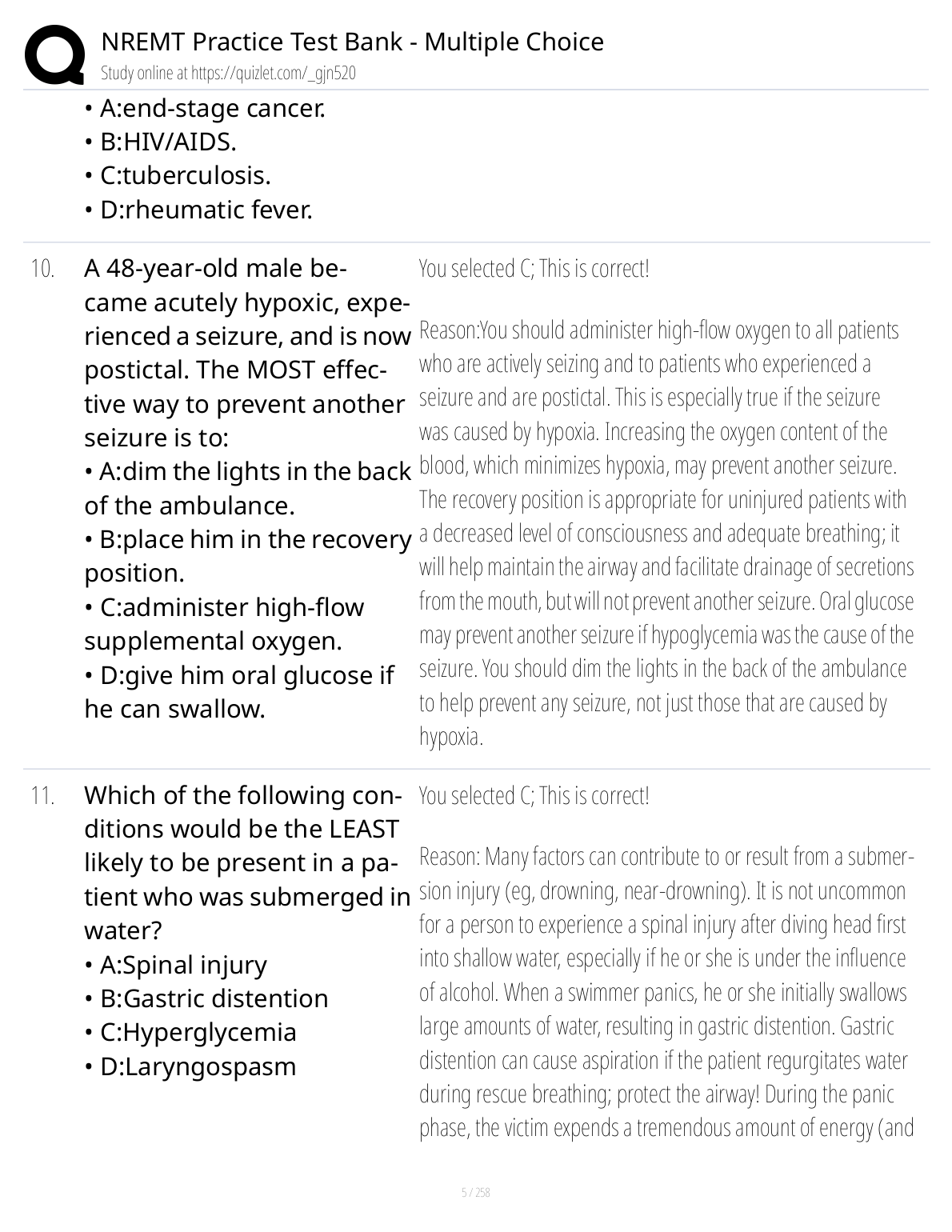 NREMT Practice Test Bank - Multiple Choice
Study online at https://quizlet.com/_gjn520

• A:end-stage cancer.
• B:HIV/AIDS.
• C:tuberculosis.
• D:rheumatic fever.

10. A 48-year-old male became acutely hypoxic, experienced a seizure, and is now postictal. The MOST effective way to prevent another seizure is to:
• A:dim the lights in the back of the ambulance.
• B:place him in the recovery position.
• C:administer high-flow supplemental oxygen.
• D:give him oral glucose if he can swallow.

You selected C; This is correct!

Reason:You should administer high-flow oxygen to all patients who are actively seizing and to patients who experienced a seizure and are postictal. This is especially true if the seizure was caused by hypoxia. Increasing the oxygen content of the blood, which minimizes hypoxia, may prevent another seizure. The recovery position is appropriate for uninjured patients with a decreased level of consciousness and adequate breathing; it will help maintain the airway and facilitate drainage of secretions from the mouth, but will not prevent another seizure. Oral glucose may prevent another seizure if hypoglycemia was the cause of the seizure. You should dim the lights in the back of the ambulance to help prevent any seizure, not just those that are caused by hypoxia.

11. Which of the following conditions would be the LEAST likely to be present in a patient who was submerged in water?
• A:Spinal injury
• B:Gastric distention
• C:Hyperglycemia
• D:Laryngospasm

You selected C; This is correct!

Reason: Many factors can contribute to or result from a submersion injury (eg, drowning, near-drowning). It is not uncommon for a person to experience a spinal injury after diving head first into shallow water, especially if he or she is under the influence of alcohol. When a swimmer panics, he or she initially swallows large amounts of water, resulting in gastric distention. Gastric distention can cause aspiration if the patient regurgitates water during rescue breathing; protect the airway! During the panic phase, the victim expends a tremendous amount of energy (and

5 / 258